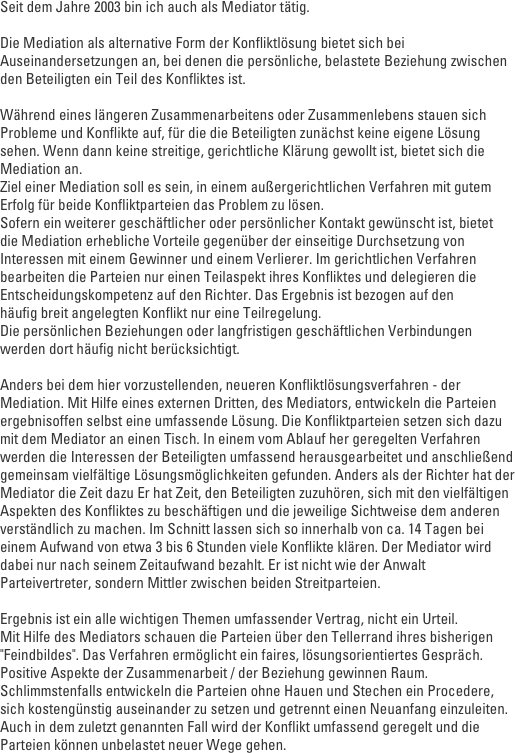 Seit dem Jahre 2003 bin ich auch als Mediator tätig.

Die Mediation als alternative Form der Konfliktlösung bietet sich bei Auseinandersetzungen an, bei denen die persönliche, belastete Beziehung zwischen den Beteiligten ein Teil des Konfliktes ist.

Während eines längeren Zusammenarbeitens oder Zusammenlebens stauen sich Probleme und Konflikte auf, für die die Beteiligten zunächst keine eigene Lösung sehen. Wenn dann keine streitige, gerichtliche Klärung gewollt ist, bietet sich die Mediation an.
Ziel einer Mediation soll es sein, in einem außergerichtlichen Verfahren mit gutem Erfolg für beide Konfliktparteien das Problem zu lösen.
Sofern ein weiterer geschäftlicher oder persönlicher Kontakt gewünscht ist, bietet die Mediation erhebliche Vorteile gegenüber der einseitige Durchsetzung von Interessen mit einem Gewinner und einem Verlierer. Im gerichtlichen Verfahren bearbeiten die Parteien nur einen Teilaspekt ihres Konfliktes und delegieren die Entscheidungskompetenz auf den Richter. Das Ergebnis ist bezogen auf den häufig breit angelegten Konflikt nur eine Teilregelung.
Die persönlichen Beziehungen oder langfristigen geschäftlichen Verbindungen werden dort häufig nicht berücksichtigt.

Anders bei dem hier vorzustellenden, neueren Konfliktlösungsverfahren - der Mediation. Mit Hilfe eines externen Dritten, des Mediators, entwickeln die Parteien ergebnisoffen selbst eine umfassende Lösung. Die Konfliktparteien setzen sich dazu mit dem Mediator an einen Tisch. In einem vom Ablauf her geregelten Verfahren werden die Interessen der Beteiligten umfassend herausgearbeitet und anschließend gemeinsam vielfältige Lösungsmöglichkeiten gefunden. Anders als der Richter hat der Mediator die Zeit dazu Er hat Zeit, den Beteiligten zuzuhören, sich mit den vielfältigen Aspekten des Konfliktes zu beschäftigen und die jeweilige Sichtweise dem anderen verständlich zu machen. Im Schnitt lassen sich so innerhalb von ca. 14 Tagen bei einem Aufwand von etwa 3 bis 6 Stunden viele Konflikte klären. Der Mediator wird dabei nur nach seinem Zeitaufwand bezahlt. Er ist nicht wie der Anwalt Parteivertreter, sondern Mittler zwischen beiden Streitparteien.

Ergebnis ist ein alle wichtigen Themen umfassender Vertrag, nicht ein Urteil.
Mit Hilfe des Mediators schauen die Parteien über den Tellerrand ihres bisherigen "Feindbildes". Das Verfahren ermöglicht ein faires, lösungsorientiertes Gespräch. Positive Aspekte der Zusammenarbeit / der Beziehung gewinnen Raum.
Schlimmstenfalls entwickeln die Parteien ohne Hauen und Stechen ein Procedere, sich kostengünstig auseinander zu setzen und getrennt einen Neuanfang einzuleiten. Auch in dem zuletzt genannten Fall wird der Konflikt umfassend geregelt und die Parteien können unbelastet neuer Wege gehen.